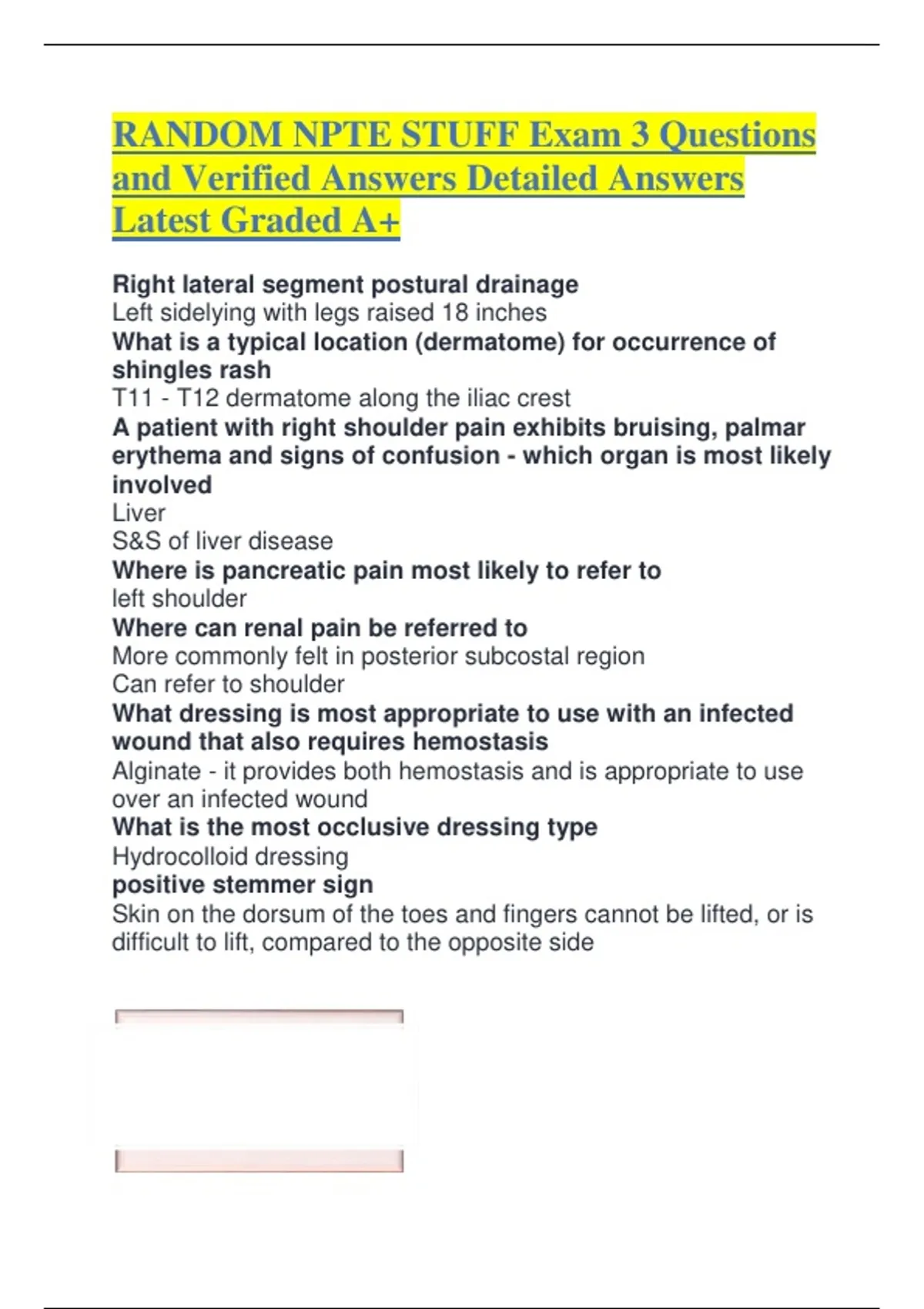 RANDOM NPTE STUFF Exam 3 Questions and Verified Answers Detailed Answers Latest Graded A+

Right lateral segment postural drainage
Left sidelying with legs raised 18 inches
What is a typical location (dermatome) for occurrence of shingles rash
T11 - T12 dermatome along the iliac crest
A patient with right shoulder pain exhibits bruising, palmar erythema and signs of confusion - which organ is most likely involved
Liver
S&S of liver disease
Where is pancreatic pain most likely to refer to
left shoulder
Where can renal pain be referred to
More commonly felt in posterior subcostal region
Can refer to shoulder
What dressing is most appropriate to use with an infected wound that also requires hemostasis
Alginate - it provides both hemostasis and is appropriate to use over an infected wound
What is the most occlusive dressing type
Hydrocolloid dressing
positive stemmer sign
Skin on the dorsum of the toes and fingers cannot be lifted, or is difficult to lift, compared to the opposite side